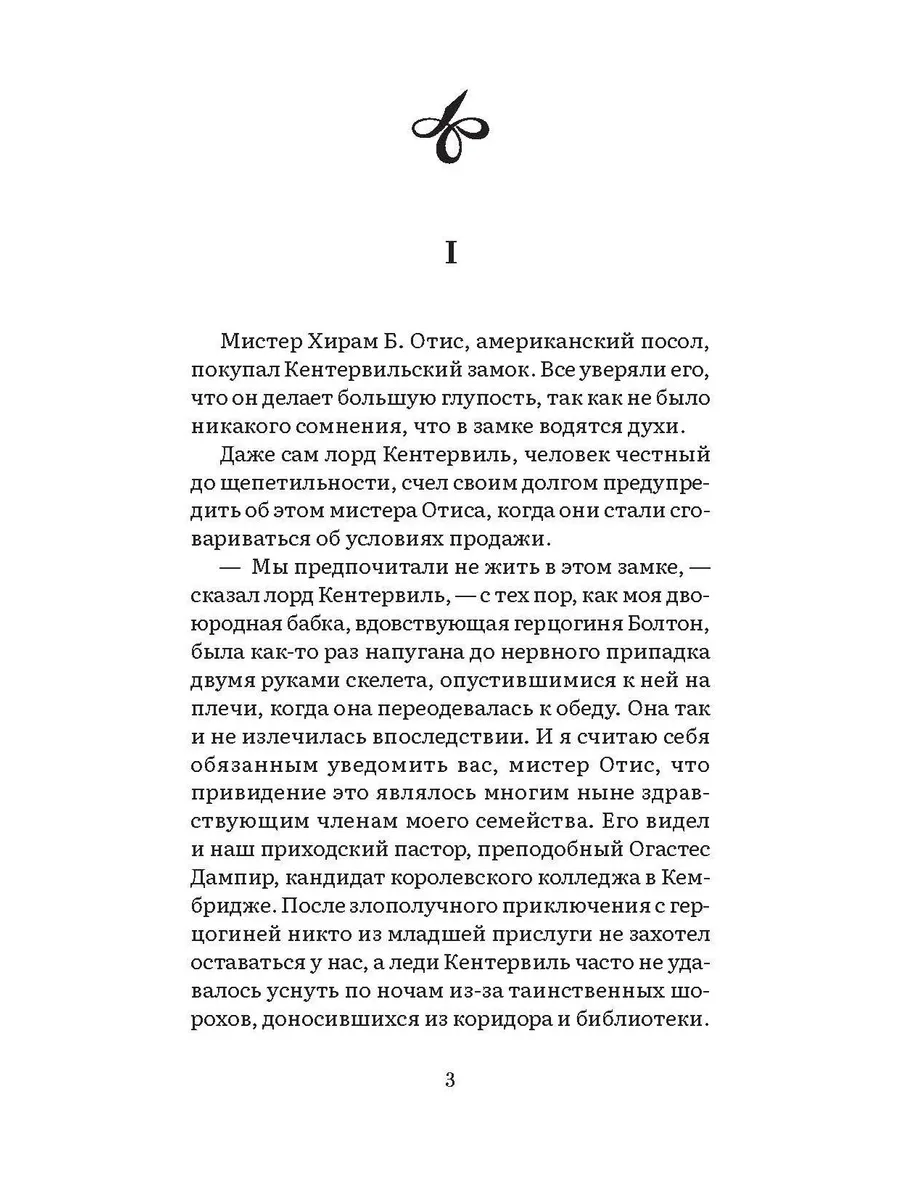 I

Мистер Хирам Б. Отис, американский посол, покупал Кентервильский замок. Все уверяли его, что он делает большую глупость, так как не было никакого сомнения, что в замке водятся духи.

Даже сам лорд Кентервиль, человек честный до щепетильности, счел своим долгом предупредить об этом мистера Отиса, когда они стали сговариваться об условиях продажи.

— Мы предпочитали не жить в этом замке, — сказал лорд Кентервиль, — с тех пор, как моя двоюродная бабка, вдовствующая герцогиня Болтон, была как-то раз напугана до нервного припадка двумя руками скелета, опустившимися к ней на плечи, когда она переодевалась к обеду. Она так и не излечилась впоследствии. И я считаю себя обязанным уведомить вас, мистер Отис, что привидение это являлось многим ныне здравствующим членам моего семейства. Его видел и наш приходский пастор, преподобный Огастес Дампир, кандидат королевского колледжа в Кембридже. После злополучного приключения с герцогиней никто из младшей прислуги не захотел оставаться у нас, а леди Кентервиль часто не удавалось уснуть по ночам из-за таинственных шорохов, доносившихся из коридора и библиотеки.

3